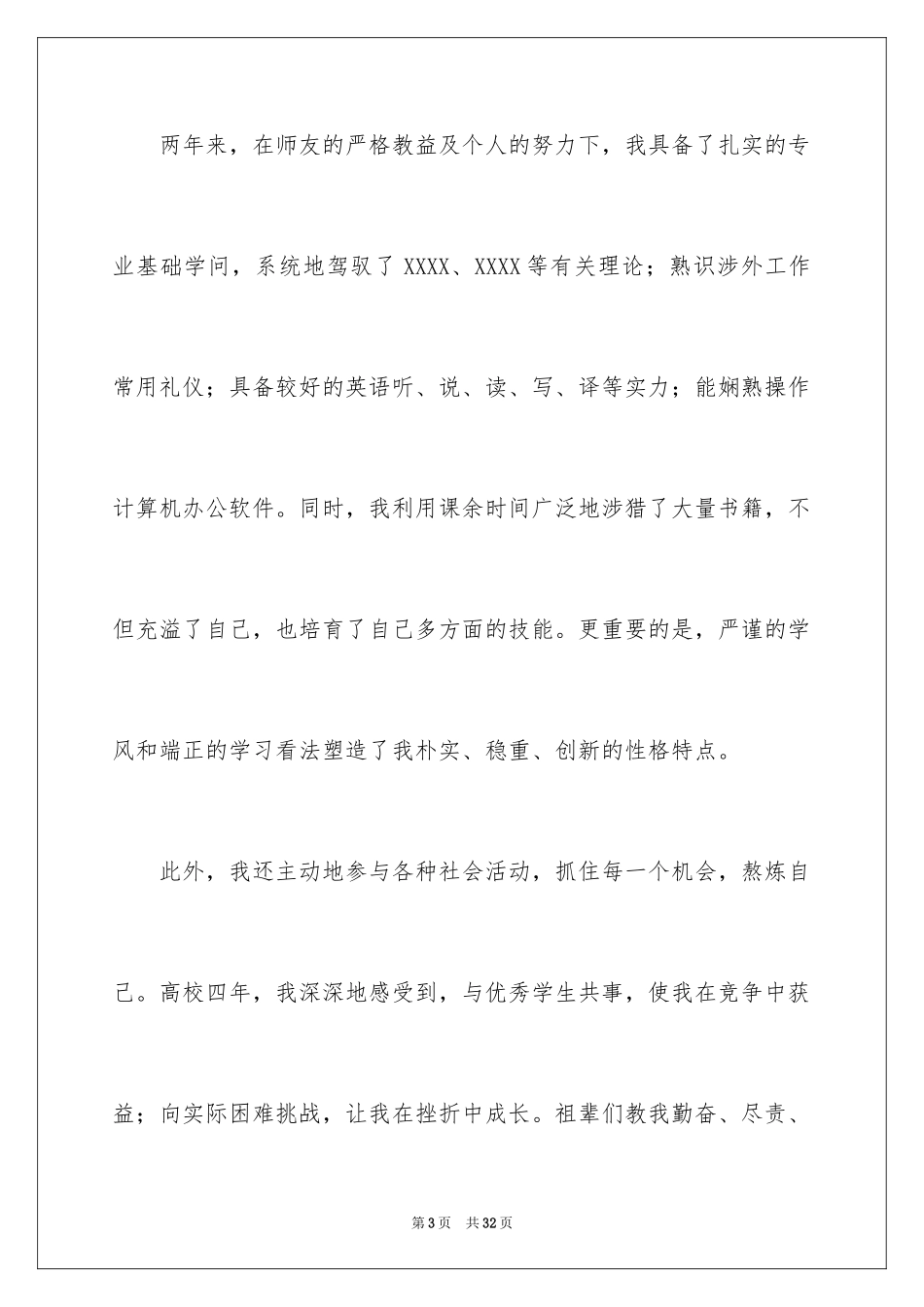 两年来，在师友的严格教益及个人的努力下，我具备了扎实的专业基础学问，系统地驾驭了 XXXX、XXXX 等有关理论；熟识涉外工作常用礼仪；具备较好的英语听、说、读、写、译等实力；能娴熟操作计算机办公软件。同时，我利用课余时间广泛地涉猎了大量书籍，不但充溢了自己，也培育了自己多方面的技能。更重要的是，严谨的学风和端正的学习看法塑造了我朴实、稳重、创新的性格特点。

此外，我还主动地参与各种社会活动，抓住每一个机会，熬炼自己。高校四年，我深深地感受到，与优秀学生共事，使我在竞争中获益；向实际困难挑战，让我在挫折中成长。祖辈们教我勤奋、尽责、

第 3 页 共 32 页